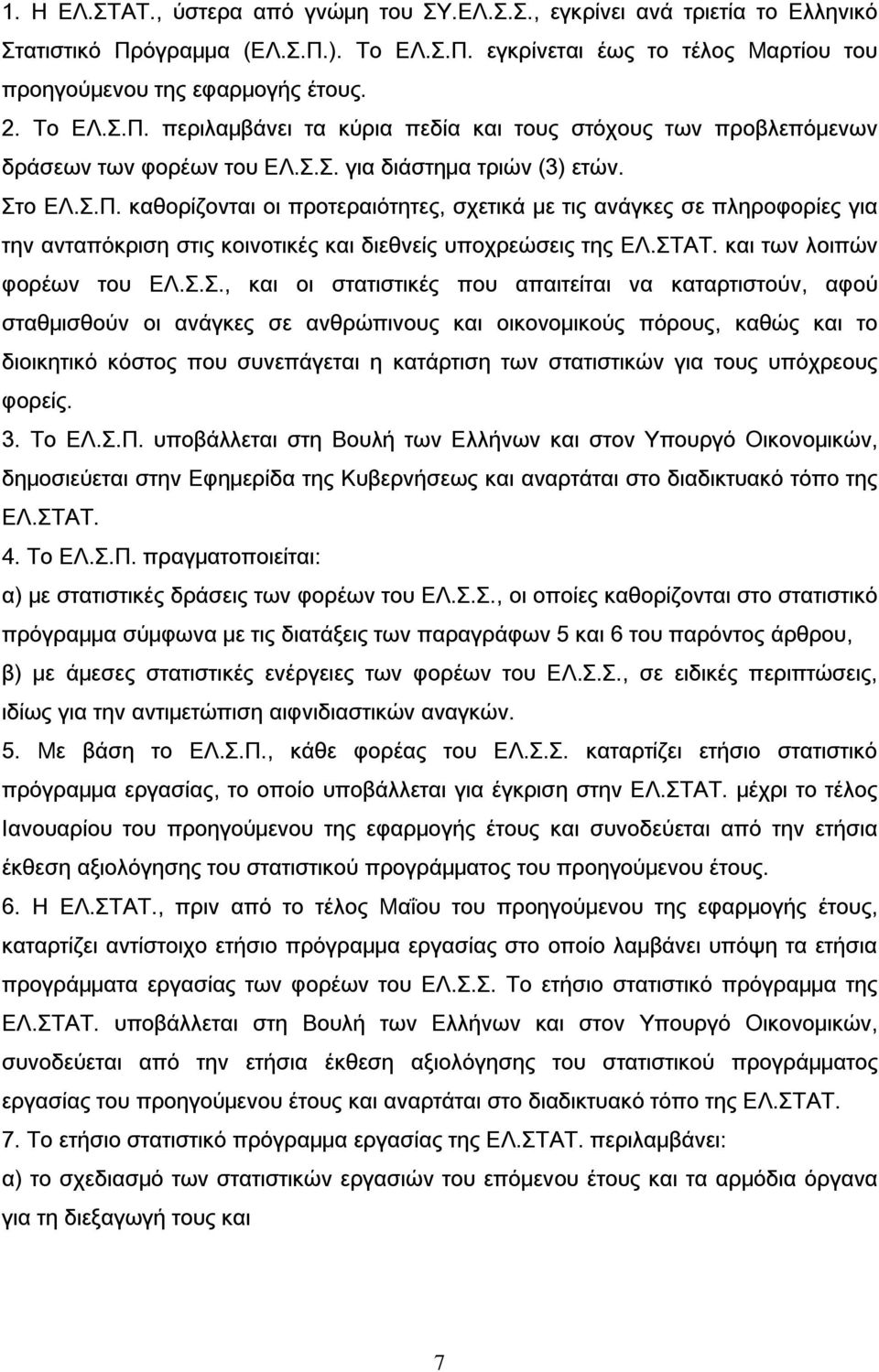 1. Η ΕΛ.ΣΤΑΤ., ύστερα από γνώμη του ΣΥ.ΕΛ.Σ.Σ., εγκρίνει ανά τριετία το Ελληνικό Στατιστικό Πρόγραμμα (ΕΛ.Σ.Π.). Το ΕΛ.Σ.Π. εγκρίνεται έως το τέλος Μαρτίου του προηγούμενου της εφαρμογής έτους.

2. Το ΕΛ.Σ.Π. περιλαμβάνει τα κύρια πεδία και τους στόχους των προβλεπόμενων δράσεων των φορέων του ΕΛ.Σ.Σ. για διάστημα τριών (3) ετών.

Στο ΕΛ.Σ.Π. καθορίζονται οι προτεραιότητες, σχετικά με τις ανάγκες σε πληροφορίες για την ανταπόκριση στις κοινοτικές και διεθνείς υποχρεώσεις της ΕΛ.ΣΤΑΤ. και των λοιπών φορέων του ΕΛ.Σ.Σ., και οι στατιστικές που απαιτείται να καταρτιστούν, αφού σταθμισθούν οι ανάγκες σε ανθρώπινους και οικονομικούς πόρους, καθώς και το διοικητικό κόστος που συνεπάγεται η κατάρτιση των στατιστικών για τους υπόχρεους φορείς.

3. Το ΕΛ.Σ.Π. υποβάλλεται στη Βουλή των Ελλήνων και στον Υπουργό Οικονομικών, δημοσιεύεται στην Εφημερίδα της Κυβερνήσεως και αναρτάται στο διαδικτυακό τόπο της ΕΛ.ΣΤΑΤ.

4. Το ΕΛ.Σ.Π. πραγματοποιείται:

α) με στατιστικές δράσεις των φορέων του ΕΛ.Σ.Σ., οι οποίες καθορίζονται στο στατιστικό πρόγραμμα σύμφωνα με τις διατάξεις των παραγράφων 5 και 6 του παρόντος άρθρου,

β) με άμεσες στατιστικές ενέργειες των φορέων του ΕΛ.Σ.Σ., σε ειδικές περιπτώσεις, ιδίως για την αντιμετώπιση αιφνιδιαστικών αναγκών.

5. Με βάση το ΕΛ.Σ.Π., κάθε φορέας του ΕΛ.Σ.Σ. καταρτίζει ετήσιο στατιστικό πρόγραμμα εργασίας, το οποίο υποβάλλεται για έγκριση στην ΕΛ.ΣΤΑΤ. μέχρι το τέλος Ιανουαρίου του προηγούμενου της εφαρμογής έτους και συνοδεύεται από την ετήσια έκθεση αξιολόγησης του στατιστικού προγράμματος του προηγούμενου έτους.

6. Η ΕΛ.ΣΤΑΤ., πριν από το τέλος Μαΐου του προηγούμενου της εφαρμογής έτους, καταρτίζει αντίστοιχο ετήσιο πρόγραμμα εργασίας στο οποίο λαμβάνει υπόψη τα ετήσια προγράμματα εργασίας των φορέων του ΕΛ.Σ.Σ. Το ετήσιο στατιστικό πρόγραμμα της ΕΛ.ΣΤΑΤ. υποβάλλεται στη Βουλή των Ελλήνων και στον Υπουργό Οικονομικών, συνοδεύεται από την ετήσια έκθεση αξιολόγησης του στατιστικού προγράμματος εργασίας του προηγούμενου έτους και αναρτάται στο διαδικτυακό τόπο της ΕΛ.ΣΤΑΤ.

7. Το ετήσιο στατιστικό πρόγραμμα εργασίας της ΕΛ.ΣΤΑΤ. περιλαμβάνει:

α) το σχεδιασμό των στατιστικών εργασιών του επόμενου έτους και τα αρμόδια όργανα για τη διεξαγωγή τους και

7